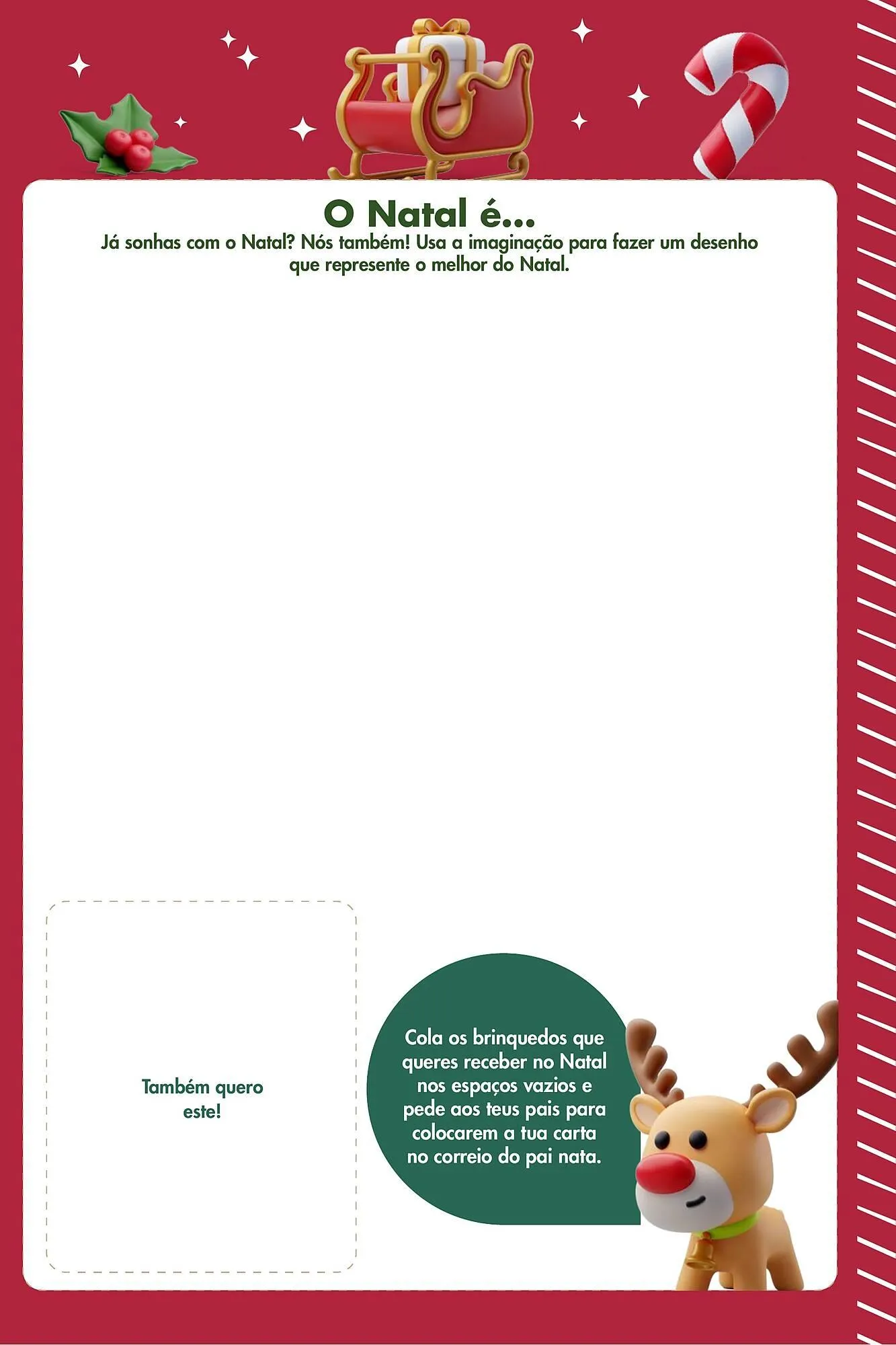 O Natal é...

Já sonhas com o Natal? Nós também! Usa a imaginação para fazer um desenho que represente o melhor do Natal.

Também quero este!

Cola os brinquedos que queres receber no Natal nos espaços vazios e pede aos teus pais para colocarem a tua carta no correio do pai nata.